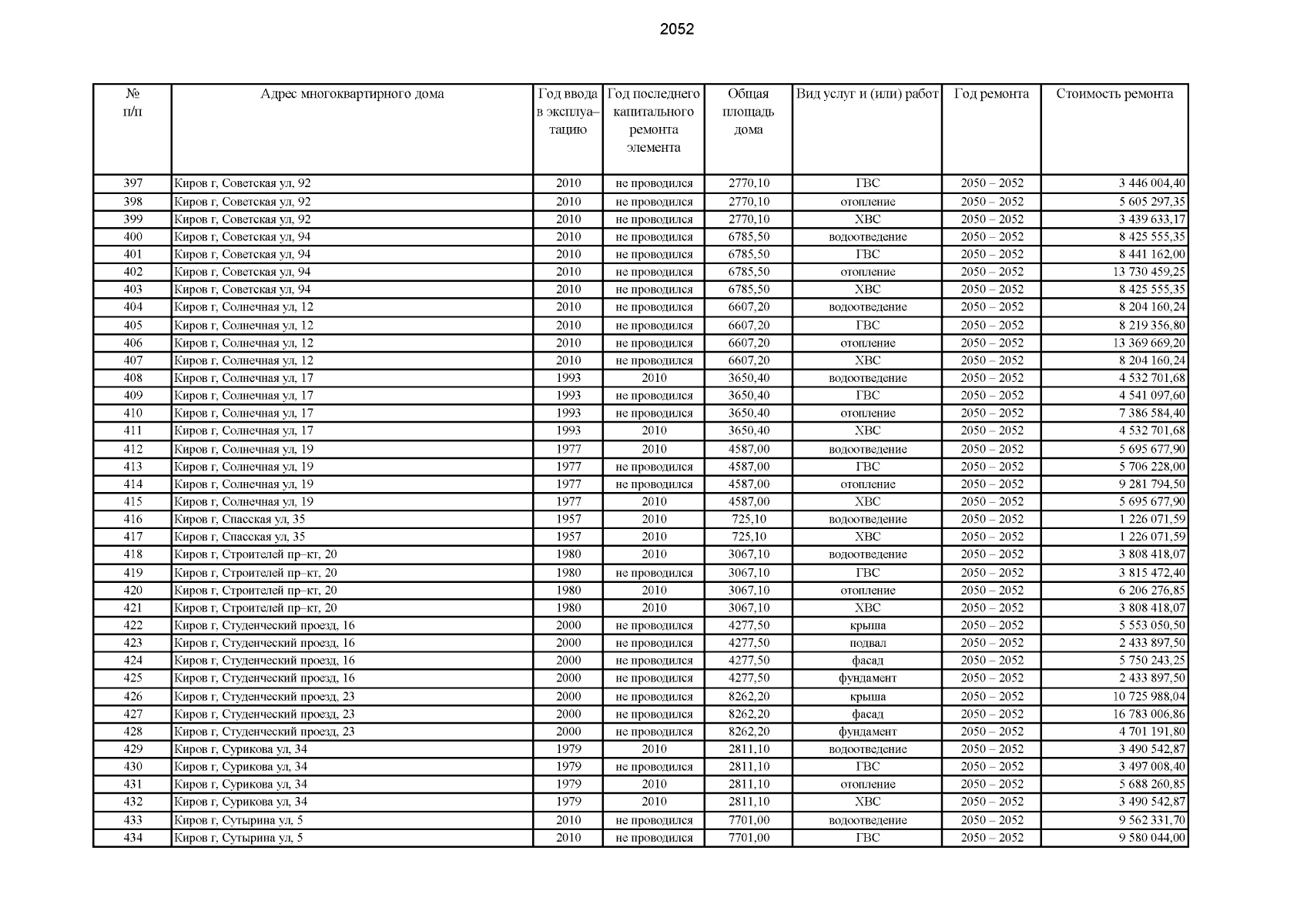 2052

| № п/п | Адрес многоквартирного дома | Год ввода в эксплуа–тацию | Год последнего капитального ремонта элемента | Общая площадь дома | Вид услуг и (или) работ | Год ремонта | Стоимость ремонта |
|---|---|---|---|---|---|---|---|
| 397 | Киров г, Советская ул, 92 | 2010 | не проводился | 2770,10 | ГВС | 2050 – 2052 | 3 446 004,40 |
| 398 | Киров г, Советская ул, 92 | 2010 | не проводился | 2770,10 | отопление | 2050 – 2052 | 5 605 297,35 |
| 399 | Киров г, Советская ул, 92 | 2010 | не проводился | 2770,10 | ХВС | 2050 – 2052 | 3 439 633,17 |
| 400 | Киров г, Советская ул, 94 | 2010 | не проводился | 6785,50 | водоотведение | 2050 – 2052 | 8 425 555,35 |
| 401 | Киров г, Советская ул, 94 | 2010 | не проводился | 6785,50 | ГВС | 2050 – 2052 | 8 441 162,00 |
| 402 | Киров г, Советская ул, 94 | 2010 | не проводился | 6785,50 | отопление | 2050 – 2052 | 13 730 459,25 |
| 403 | Киров г, Советская ул, 94 | 2010 | не проводился | 6785,50 | ХВС | 2050 – 2052 | 8 425 555,35 |
| 404 | Киров г, Солнечная ул, 12 | 2010 | не проводился | 6607,20 | водоотведение | 2050 – 2052 | 8 204 160,24 |
| 405 | Киров г, Солнечная ул, 12 | 2010 | не проводился | 6607,20 | ГВС | 2050 – 2052 | 8 219 356,80 |
| 406 | Киров г, Солнечная ул, 12 | 2010 | не проводился | 6607,20 | отопление | 2050 – 2052 | 13 369 669,20 |
| 407 | Киров г, Солнечная ул, 12 | 2010 | не проводился | 6607,20 | ХВС | 2050 – 2052 | 8 204 160,24 |
| 408 | Киров г, Солнечная ул, 17 | 1993 | 2010 | 3650,40 | водоотведение | 2050 – 2052 | 4 532 701,68 |
| 409 | Киров г, Солнечная ул, 17 | 1993 | не проводился | 3650,40 | ГВС | 2050 – 2052 | 4 541 097,60 |
| 410 | Киров г, Солнечная ул, 17 | 1993 | не проводился | 3650,40 | отопление | 2050 – 2052 | 7 386 584,40 |
| 411 | Киров г, Солнечная ул, 17 | 1993 | 2010 | 3650,40 | ХВС | 2050 – 2052 | 4 532 701,68 |
| 412 | Киров г, Солнечная ул, 19 | 1977 | 2010 | 4587,00 | водоотведение | 2050 – 2052 | 5 695 677,90 |
| 413 | Киров г, Солнечная ул, 19 | 1977 | не проводился | 4587,00 | ГВС | 2050 – 2052 | 5 706 228,00 |
| 414 | Киров г, Солнечная ул, 19 | 1977 | не проводился | 4587,00 | отопление | 2050 – 2052 | 9 281 794,50 |
| 415 | Киров г, Солнечная ул, 19 | 1977 | 2010 | 4587,00 | ХВС | 2050 – 2052 | 5 695 677,90 |
| 416 | Киров г, Спасская ул, 35 | 1957 | 2010 | 725,10 | водоотведение | 2050 – 2052 | 1 226 071,59 |
| 417 | Киров г, Спасская ул, 35 | 1957 | 2010 | 725,10 | ХВС | 2050 – 2052 | 1 226 071,59 |
| 418 | Киров г, Строителей пр–кт, 20 | 1980 | 2010 | 3067,10 | водоотведение | 2050 – 2052 | 3 808 418,07 |
| 419 | Киров г, Строителей пр–кт, 20 | 1980 | не проводился | 3067,10 | ГВС | 2050 – 2052 | 3 815 472,40 |
| 420 | Киров г, Строителей пр–кт, 20 | 1980 | 2010 | 3067,10 | отопление | 2050 – 2052 | 6 206 276,85 |
| 421 | Киров г, Строителей пр–кт, 20 | 1980 | 2010 | 3067,10 | ХВС | 2050 – 2052 | 3 808 418,07 |
| 422 | Киров г, Студенческий проезд, 16 | 2000 | не проводился | 4277,50 | крыша | 2050 – 2052 | 5 553 050,50 |
| 423 | Киров г, Студенческий проезд, 16 | 2000 | не проводился | 4277,50 | подвал | 2050 – 2052 | 2 433 897,50 |
| 424 | Киров г, Студенческий проезд, 16 | 2000 | не проводился | 4277,50 | фасад | 2050 – 2052 | 5 750 243,25 |
| 425 | Киров г, Студенческий проезд, 16 | 2000 | не проводился | 4277,50 | фундамент | 2050 – 2052 | 2 433 897,50 |
| 426 | Киров г, Студенческий проезд, 23 | 2000 | не проводился | 8262,20 | крыша | 2050 – 2052 | 10 725 988,04 |
| 427 | Киров г, Студенческий проезд, 23 | 2000 | не проводился | 8262,20 | фасад | 2050 – 2052 | 16 783 006,86 |
| 428 | Киров г, Студенческий проезд, 23 | 2000 | не проводился | 8262,20 | фундамент | 2050 – 2052 | 4 701 191,80 |
| 429 | Киров г, Сурикова ул, 34 | 1979 | 2010 | 2811,10 | водоотведение | 2050 – 2052 | 3 490 542,87 |
| 430 | Киров г, Сурикова ул, 34 | 1979 | не проводился | 2811,10 | ГВС | 2050 – 2052 | 3 497 008,40 |
| 431 | Киров г, Сурикова ул, 34 | 1979 | 2010 | 2811,10 | отопление | 2050 – 2052 | 5 688 260,85 |
| 432 | Киров г, Сурикова ул, 34 | 1979 | 2010 | 2811,10 | ХВС | 2050 – 2052 | 3 490 542,87 |
| 433 | Киров г, Сутырина ул, 5 | 2010 | не проводился | 7701,00 | водоотведение | 2050 – 2052 | 9 562 331,70 |
| 434 | Киров г, Сутырина ул, 5 | 2010 | не проводился | 7701,00 | ГВС | 2050 – 2052 | 9 580 044,00 |